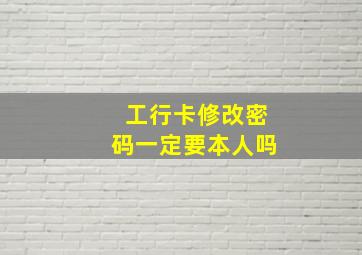 工行卡修改密码一定要本人吗